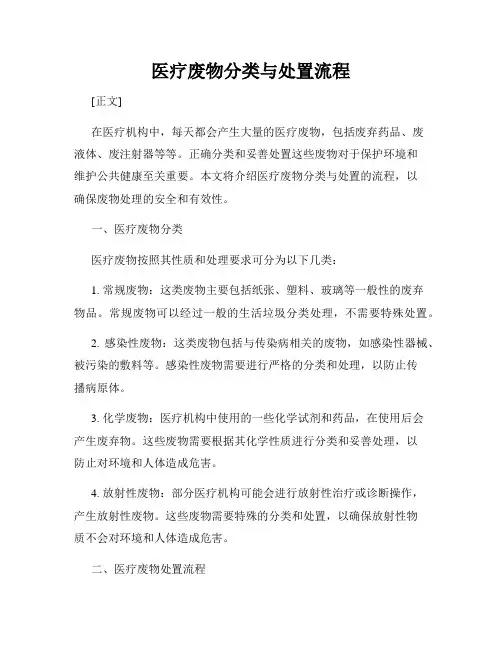 医疗废物分类与处置流程

[正文]

在医疗机构中，每天都会产生大量的医疗废物，包括废弃药品、废液体、废注射器等等。正确分类和妥善处置这些废物对于保护环境和维护公共健康至关重要。本文将介绍医疗废物分类与处置的流程，以确保废物处理的安全和有效性。

一、医疗废物分类

医疗废物按照其性质和处理要求可分为以下几类：

1. 常规废物：这类废物主要包括纸张、塑料、玻璃等一般性的废弃物品。常规废物可以经过一般的生活垃圾分类处理，不需要特殊处置。

2. 感染性废物：这类废物包括与传染病相关的废物，如感染性器械、被污染的敷料等。感染性废物需要进行严格的分类和处理，以防止传播病原体。

3. 化学废物：医疗机构中使用的一些化学试剂和药品，在使用后会产生废弃物。这些废物需要根据其化学性质进行分类和妥善处理，以防止对环境和人体造成危害。

4. 放射性废物：部分医疗机构可能会进行放射性治疗或诊断操作，产生放射性废物。这些废物需要特殊的分类和处置，以确保放射性物质不会对环境和人体造成危害。

二、医疗废物处置流程